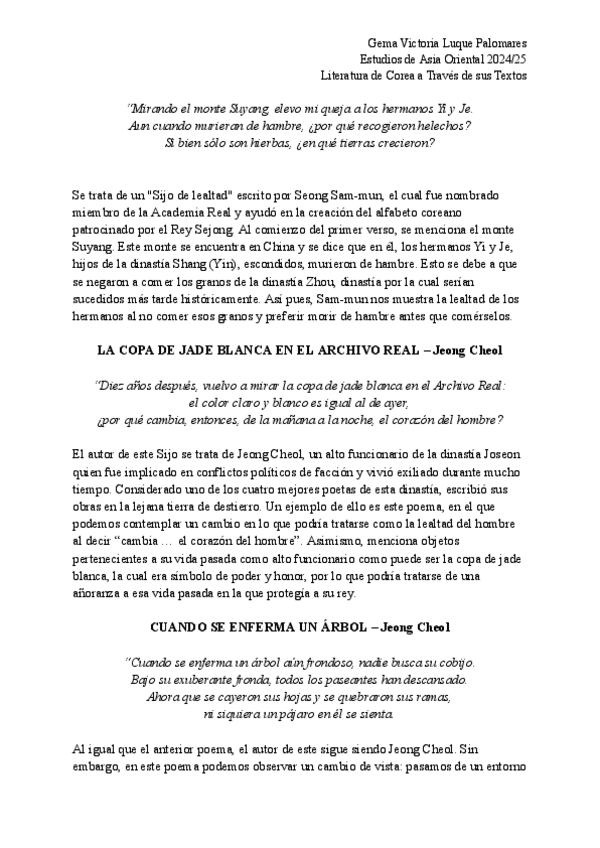 Gema Victoria Luque Palomares
Estudios de Asia Oriental 2024/25
Literatura de Corea a Través de sus Textos

"Mirando el monte Suyang, elevo mi queja a los hermanos Yi y Je.
Aun cuando murieran de hambre, ¿por qué recogieron helechos?
Si bien sólo son hierbas, ¿en qué tierras crecieron?

Se trata de un "Sijo de lealtad" escrito por Seong Sam-mun, el cual fue nombrado miembro de la Academia Real y ayudó en la creación del alfabeto coreano patrocinado por el Rey Sejong. Al comienzo del primer verso, se menciona el monte Suyang. Este monte se encuentra en China y se dice que en él, los hermanos Yi y Je, hijos de la dinastía Shang (Yin), escondidos, murieron de hambre. Esto se debe a que se negaron a comer los granos de la dinastía Zhou, dinastía por la cual serían sucedidos más tarde históricamente. Así pues, Sam-mun nos muestra la lealtad de los hermanos al no comer esos granos y preferir morir de hambre antes que comérselos.

LA COPA DE JADE BLANCA EN EL ARCHIVO REAL – Jeong Cheol

"Diez años después, vuelvo a mirar la copa de jade blanca en el Archivo Real:
el color claro y blanco es igual al de ayer,
¿por qué cambia, entonces, de la mañana a la noche, el corazón del hombre?

El autor de este Sijo se trata de Jeong Cheol, un alto funcionario de la dinastía Joseon quien fue implicado en conflictos políticos de facción y vivió exiliado durante mucho tiempo. Considerado uno de los cuatro mejores poetas de esta dinastía, escribió sus obras en la lejana tierra de destierro. Un ejemplo de ello es este poema, en el que podemos contemplar un cambio en lo que podría tratarse como la lealtad del hombre al decir "cambia … el corazón del hombre". Asimismo, menciona objetos pertenecientes a su vida pasada como alto funcionario como puede ser la copa de jade blanca, la cual era símbolo de poder y honor, por lo que podría tratarse de una añoranza a esa vida pasada en la que protegía a su rey.

CUANDO SE ENFERMA UN ÁRBOL – Jeong Cheol

"Cuando se enferma un árbol aún frondoso, nadie busca su cobijo.
Bajo su exuberante fronda, todos los paseantes han descansado.
Ahora que se cayeron sus hojas y se quebraron sus ramas,
ni siquiera un pájaro en él se sienta.

Al igual que el anterior poema, el autor de este sigue siendo Jeong Cheol. Sin embargo, en este poema podemos observar un cambio de vista: pasamos de un entorno